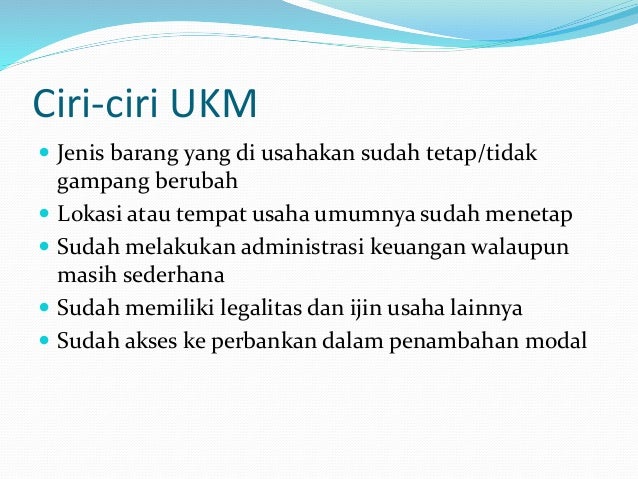 Ciri-ciri UKM

- Jenis barang yang di usahakan sudah tetap/tidak gampang berubah
- Lokasi atau tempat usaha umumnya sudah menetap
- Sudah melakukan administrasi keuangan walaupun masih sederhana
- Sudah memiliki legalitas dan ijin usaha lainnya
- Sudah akses ke perbankan dalam penambahan modal